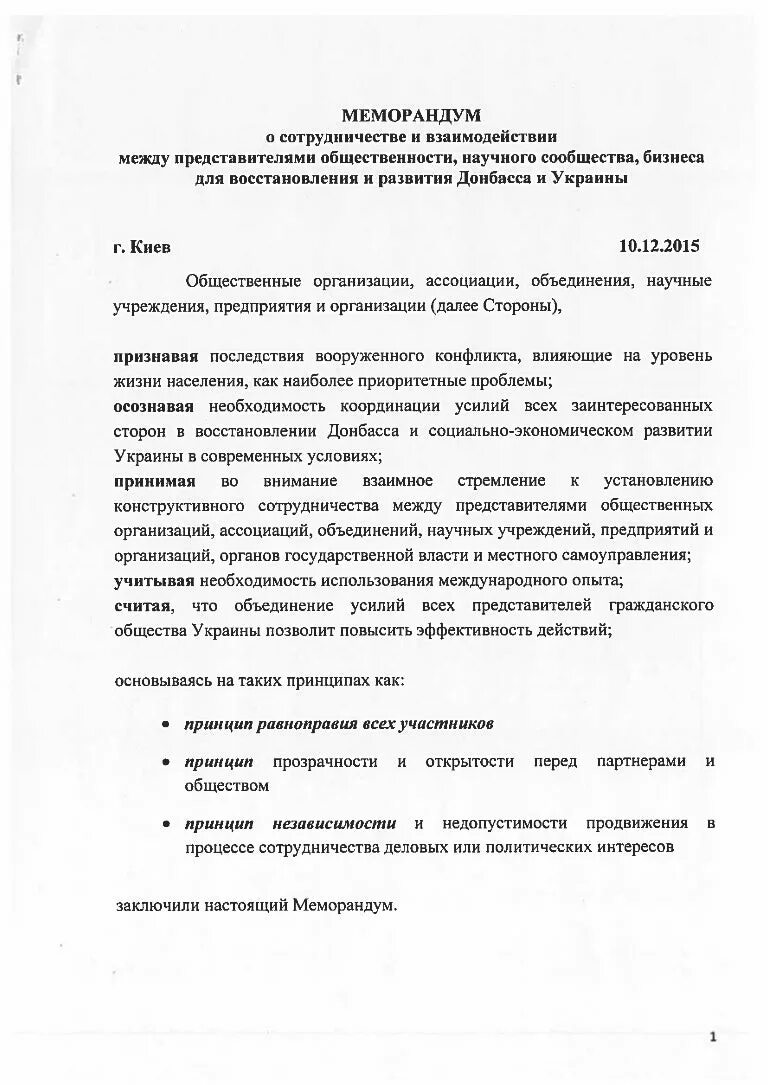 МЕМОРАНДУМ
о сотрудничестве и взаимодействии
между представителями общественности, научного сообщества, бизнеса
для восстановления и развития Донбасса и Украины

г. Киев 10.12.2015

Общественные организации, ассоциации, объединения, научные учреждения, предприятия и организации (далее Стороны),

признавая последствия вооруженного конфликта, влияющие на уровень жизни населения, как наиболее приоритетные проблемы;
осознавая необходимость координации усилий всех заинтересованных сторон в восстановлении Донбасса и социально-экономическом развитии Украины в современных условиях;
принимая во внимание взаимное стремление к установлению конструктивного сотрудничества между представителями общественных организаций, ассоциаций, объединений, научных учреждений, предприятий и организаций, органов государственной власти и местного самоуправления;
учитывая необходимость использования международного опыта;
считая, что объединение усилий всех представителей гражданского общества Украины позволит повысить эффективность действий;

основываясь на таких принципах как:

• принцип равноправия всех участников

• принцип прозрачности и открытости перед партнерами и обществом

• принцип независимости и недопустимости продвижения в процессе сотрудничества деловых или политических интересов

заключили настоящий Меморандум.

1